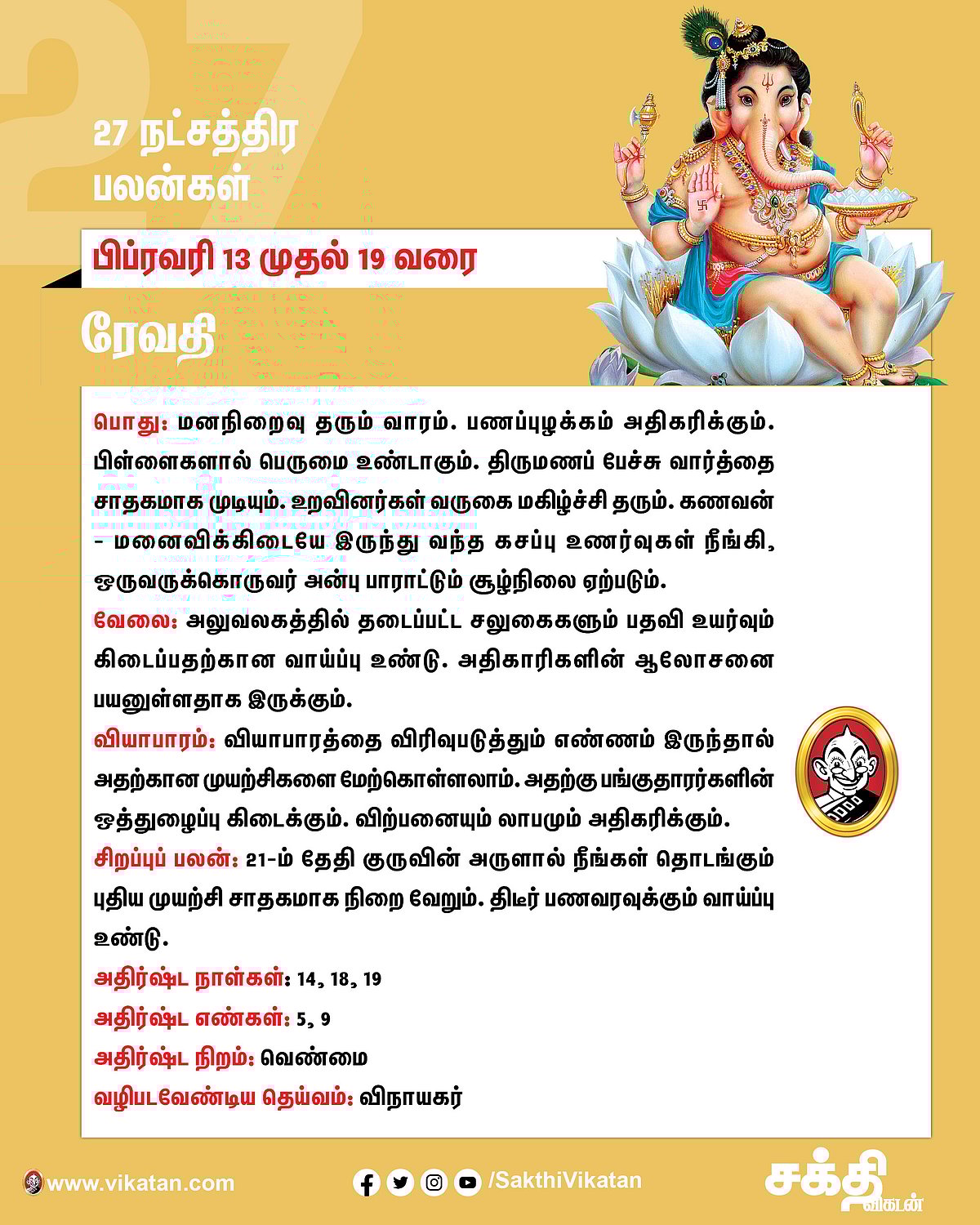 27

27 நட்சத்திர பலன்கள்

பிப்ரவரி 13 முதல் 19 வரை

ரேவதி

பொது: மனநிறைவு தரும் வாரம். பணப்புழக்கம் அதிகரிக்கும். பிள்ளைகளால் பெருமை உண்டாகும். திருமணப் பேச்சு வார்த்தை சாதகமாக முடியும். உறவினர்கள் வருகை மகிழ்ச்சி தரும். கணவன் - மனைவிக்கிடையே இருந்து வந்த கசப்பு உணர்வுகள் நீங்கி, ஒருவருக்கொருவர் அன்பு பாராட்டும் சூழ்நிலை ஏற்படும்.

வேலை: அலுவலகத்தில் தடைப்பட்ட சலுகைகளும் பதவி உயர்வும் கிடைப்பதற்கான வாய்ப்பு உண்டு. அதிகாரிகளின் ஆலோசனை பயனுள்ளதாக இருக்கும்.

வியாபாரம்: வியாபாரத்தை விரிவுபடுத்தும் எண்ணம் இருந்தால் அதற்கான முயற்சிகளை மேற்கொள்ளலாம். அதற்கு பங்குதாரர்களின் ஒத்துழைப்பு கிடைக்கும். விற்பனையும் லாபமும் அதிகரிக்கும்.

சிறப்புப் பலன்: 21-ம் தேதி குருவின் அருளால் நீங்கள் தொடங்கும் புதிய முயற்சி சாதகமாக நிறை வேறும். திடீர் பணவரவுக்கும் வாய்ப்பு உண்டு.

அதிர்ஷ்ட நாள்கள்: 14, 18, 19

அதிர்ஷ்ட எண்கள்: 5, 9

அதிர்ஷ்ட நிறம்: வெண்மை

வழிபடவேண்டிய தெய்வம்: விநாயகர்

www.vikatan.com

/SakthiVikatan

சக்தி விகடன்